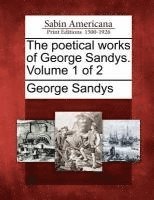 Sabin Americana
Print Editions 1500-1926

The poetical works of George Sandys. Volume 1 of 2

George Sandys